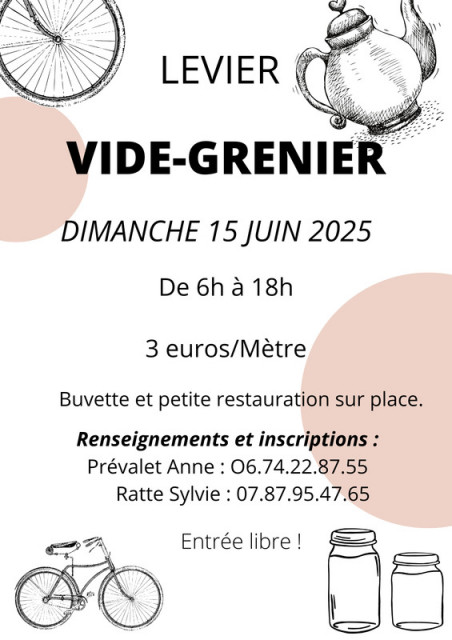 LEVIER

VIDE-GRENIER

DIMANCHE 15 JUIN 2025

De 6h à 18h

3 euros/Mètre

Buvette et petite restauration sur place.

Renseignements et inscriptions :
Prévalet Anne : O6.74.22.87.55
Ratte Sylvie : 07.87.95.47.65

Entrée libre !